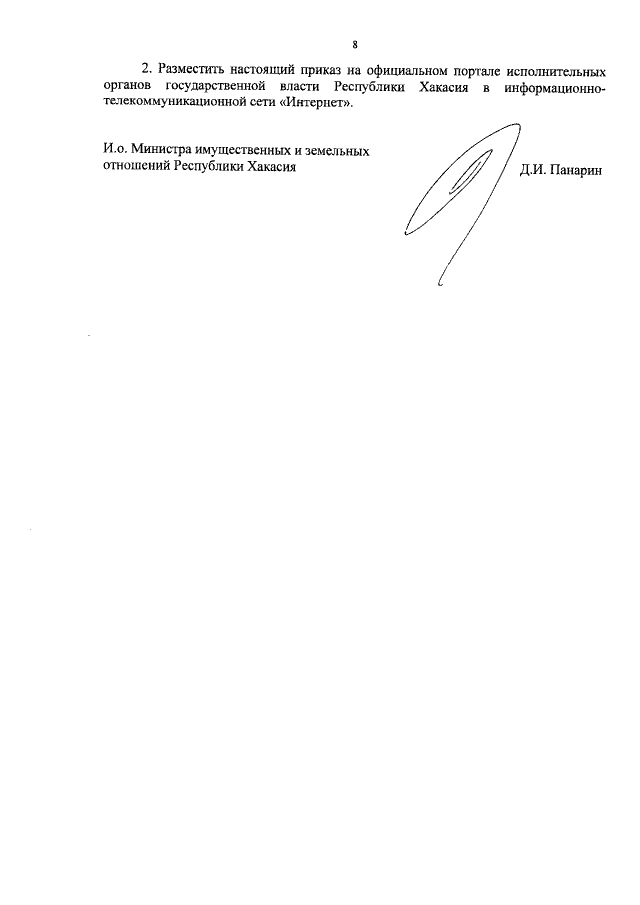 8

2. Разместить настоящий приказ на официальном портале исполнительных органов государственной власти Республики Хакасия в информационно-телекоммуникационной сети «Интернет».

И.о. Министра имущественных и земельных
отношений Республики Хакасия

Д.И. Панарин